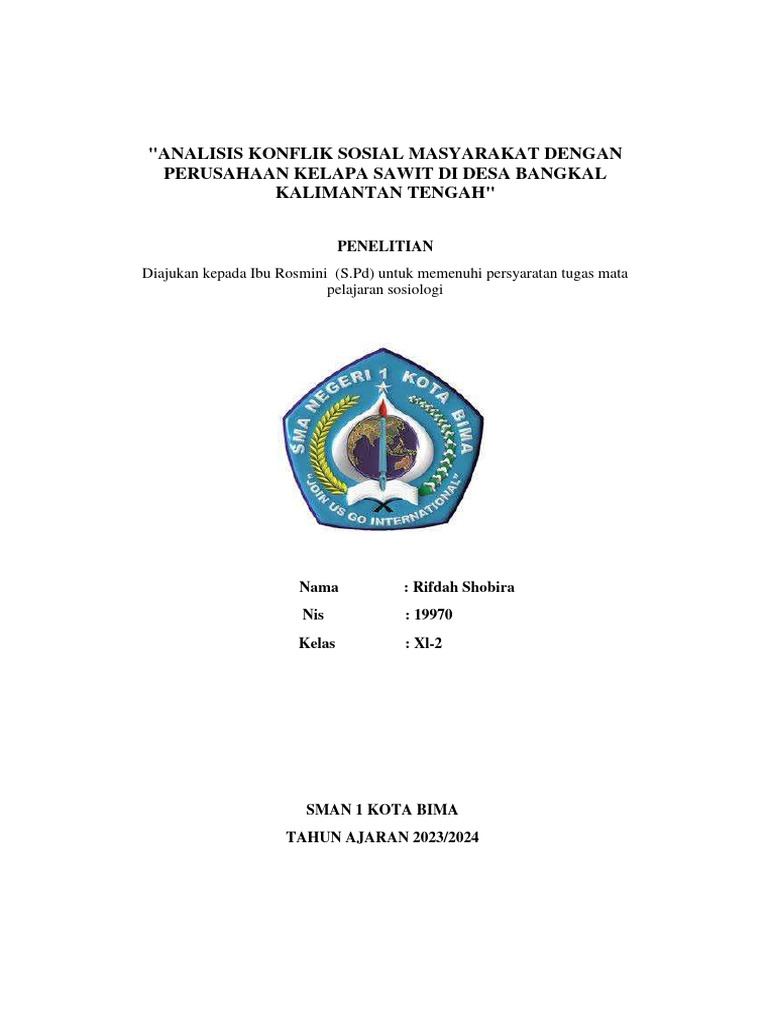 "ANALISIS KONFLIK SOSIAL MASYARAKAT DENGAN PERUSAHAAN KELAPA SAWIT DI DESA BANGKAL KALIMANTAN TENGAH"

PENELITIAN

Diajukan kepada Ibu Rosmini (S.Pd) untuk memenuhi persyaratan tugas mata pelajaran sosiologi

SMA NEGERI 1 KOTA BIMA
"JOIN US GO INTERNATIONAL"

Nama : Rifdah Shobira
Nis : 19970
Kelas : Xl-2

SMAN 1 KOTA BIMA

TAHUN AJARAN 2023/2024